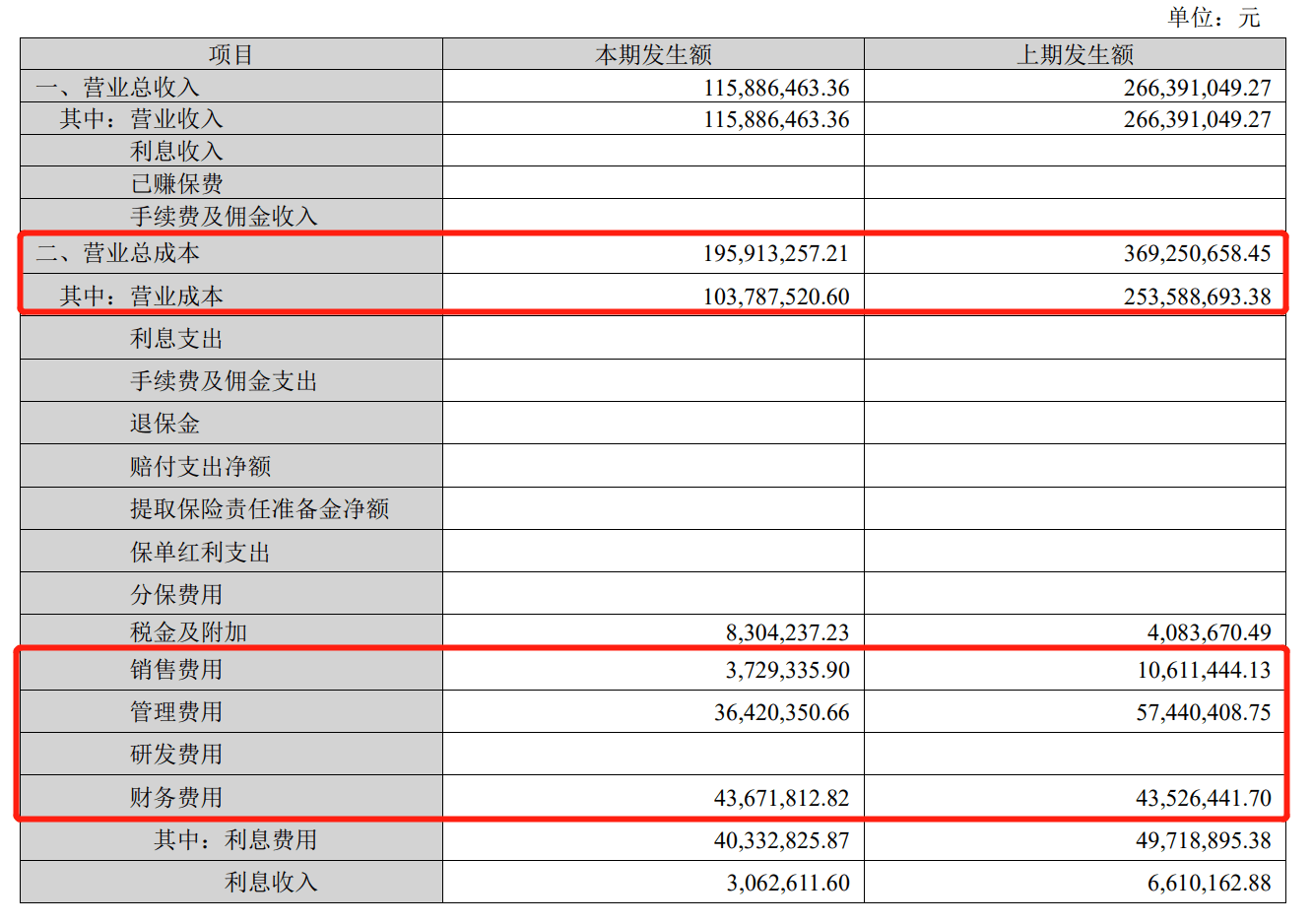 单位：元

| 项目 | 本期发生额 | 上期发生额 |
|---|---|---|
| 一、营业总收入 | 115,886,463.36 | 266,391,049.27 |
| 其中：营业收入 | 115,886,463.36 | 266,391,049.27 |
| 利息收入 | | |
| 已赚保费 | | |
| 手续费及佣金收入 | | |
| 二、营业总成本 | 195,913,257.21 | 369,250,658.45 |
| 其中：营业成本 | 103,787,520.60 | 253,588,693.38 |
| 利息支出 | | |
| 手续费及佣金支出 | | |
| 退保金 | | |
| 赔付支出净额 | | |
| 提取保险责任准备金净额 | | |
| 保单红利支出 | | |
| 分保费用 | | |
| 税金及附加 | 8,304,237.23 | 4,083,670.49 |
| 销售费用 | 3,729,335.90 | 10,611,444.13 |
| 管理费用 | 36,420,350.66 | 57,440,408.75 |
| 研发费用 | | |
| 财务费用 | 43,671,812.82 | 43,526,441.70 |
| 其中：利息费用 | 40,332,825.87 | 49,718,895.38 |
| 利息收入 | 3,062,611.60 | 6,610,162.88 |